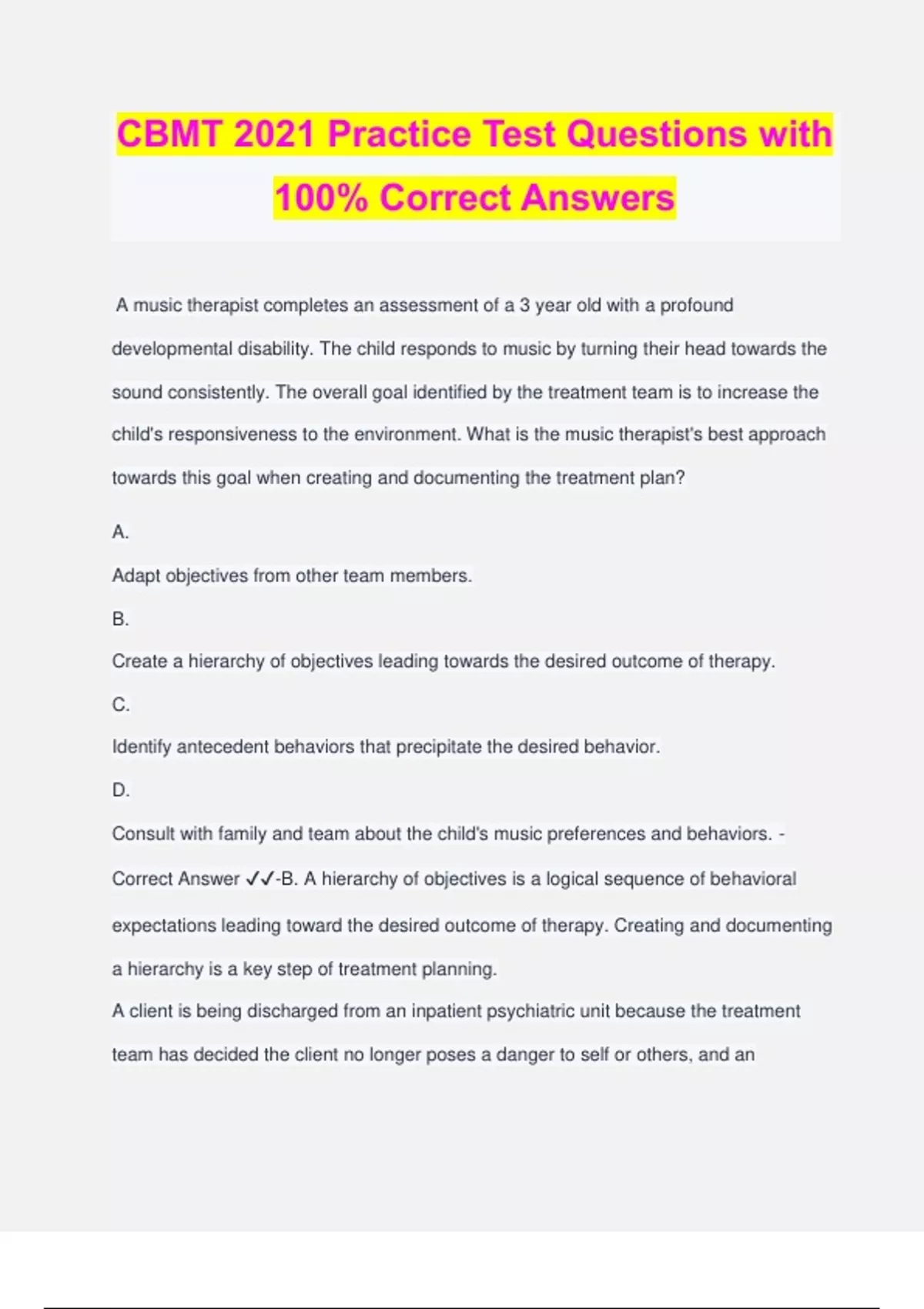 CBMT 2021 Practice Test Questions with 100% Correct Answers

A music therapist completes an assessment of a 3 year old with a profound developmental disability. The child responds to music by turning their head towards the sound consistently. The overall goal identified by the treatment team is to increase the child's responsiveness to the environment. What is the music therapist's best approach towards this goal when creating and documenting the treatment plan?

A.

Adapt objectives from other team members.

B.

Create a hierarchy of objectives leading towards the desired outcome of therapy.

C.

Identify antecedent behaviors that precipitate the desired behavior.

D.

Consult with family and team about the child's music preferences and behaviors. - Correct Answer ✓✓-B. A hierarchy of objectives is a logical sequence of behavioral expectations leading toward the desired outcome of therapy. Creating and documenting a hierarchy is a key step of treatment planning.

A client is being discharged from an inpatient psychiatric unit because the treatment team has decided the client no longer poses a danger to self or others, and an